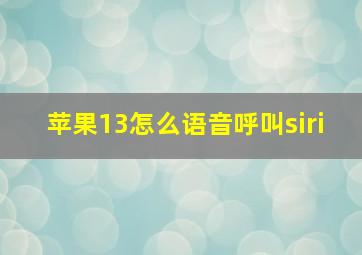 苹果13怎么语音呼叫siri